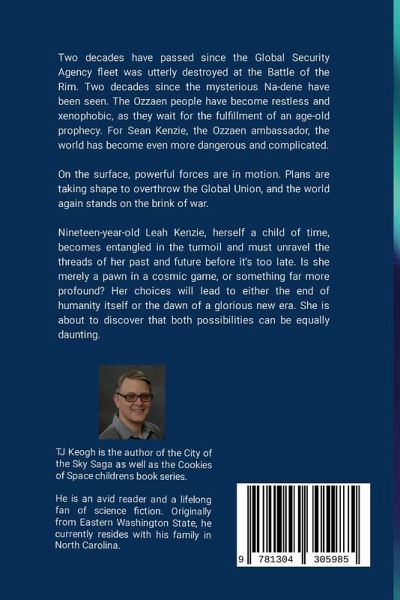 Two decades have passed since the Global Security Agency fleet was utterly destroyed at the Battle of the Rim. Two decades since the mysterious Na-dene have been seen. The Ozzaen people have become restless and xenophobic, as they wait for the fulfillment of an age-old prophecy. For Sean Kenzie, the Ozzaen ambassador, the world has become even more dangerous and complicated.

On the surface, powerful forces are in motion. Plans are taking shape to overthrow the Global Union, and the world again stands on the brink of war.

Nineteen-year-old Leah Kenzie, herself a child of time, becomes entangled in the turmoil and must unravel the threads of her past and future before it's too late. Is she merely a pawn in a cosmic game, or something far more profound? Her choices will lead to either the end of humanity itself or the dawn of a glorious new era. She is about to discover that both possibilities can be equally daunting.

TJ Keogh is the author of the City of the Sky Saga as well as the Cookies of Space childrens book series.

He is an avid reader and a lifelong fan of science fiction. Originally from Eastern Washington State, he currently resides with his family in North Carolina.

9 781304 305985